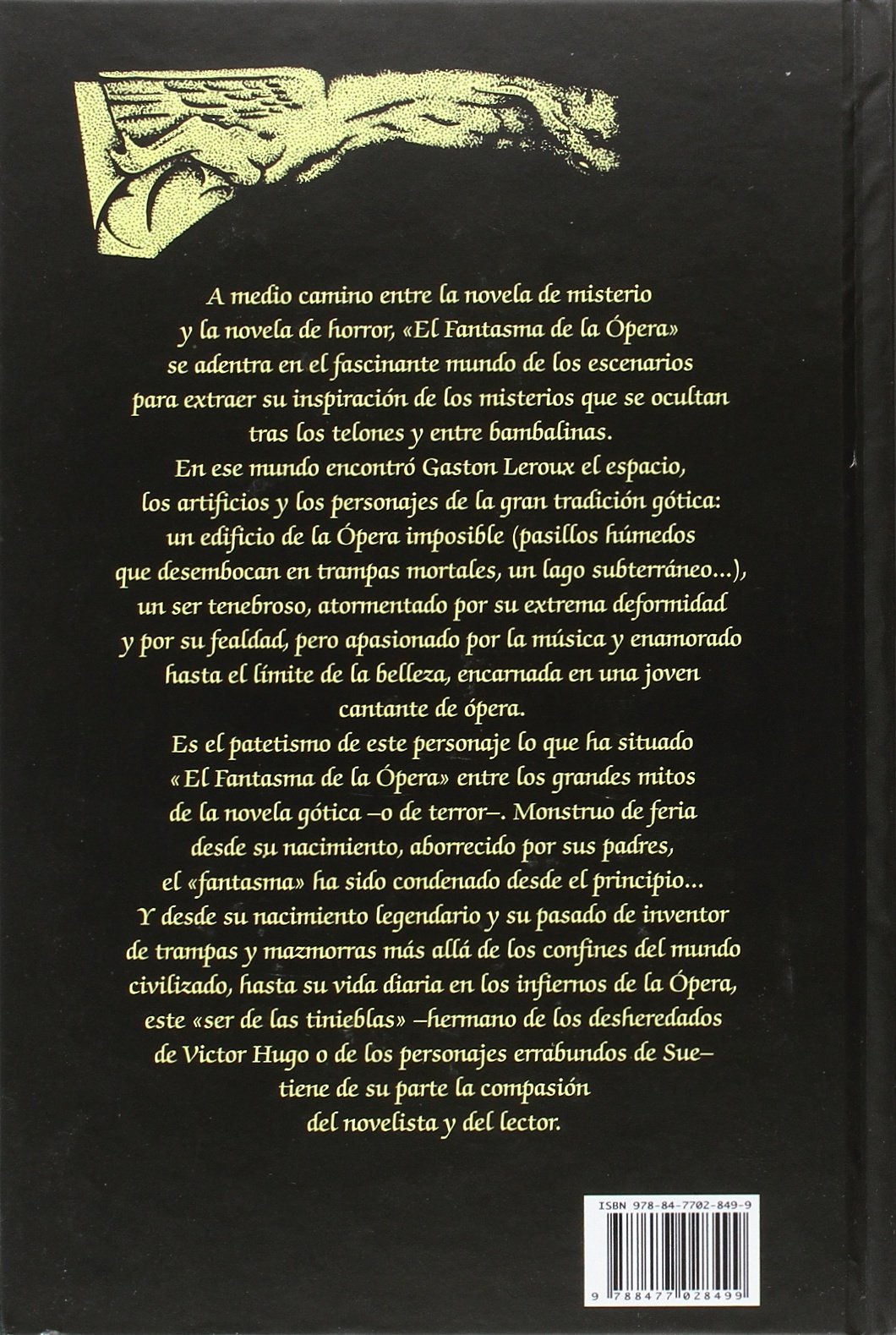 A medio camino entre la novela de misterio y la novela de horror, «El Fantasma de la Ópera» se adentra en el fascinante mundo de los escenarios para extraer su inspiración de los misterios que se ocultan tras los telones y entre bambalinas.
En ese mundo encontró Gaston Leroux el espacio, los artificios y los personajes de la gran tradición gótica: un edificio de la Ópera imposible (pasillos húmedos que desembocan en trampas mortales, un lago subterráneo...), un ser tenebroso, atormentado por su extrema deformidad y por su fealdad, pero apasionado por la música y enamorado hasta el límite de la belleza, encarnada en una joven cantante de ópera.
Es el patetismo de este personaje lo que ha situado «El Fantasma de la Ópera» entre los grandes mitos de la novela gótica –o de terror–. Monstruo de feria desde su nacimiento, aborrecido por sus padres, el «fantasma» ha sido condenado desde el principio... Y desde su nacimiento legendario y su pasado de inventor de trampas y mazmorras más allá de los confines del mundo civilizado, hasta su vida diaria en los infiernos de la Ópera, este «ser de las tinieblas» –hermano de los desheredados de Victor Hugo o de los personajes errabundos de Sue– tiene de su parte la compasión del novelista y del lector.

ISBN 978-84-7702-849-9

9 788477 028499